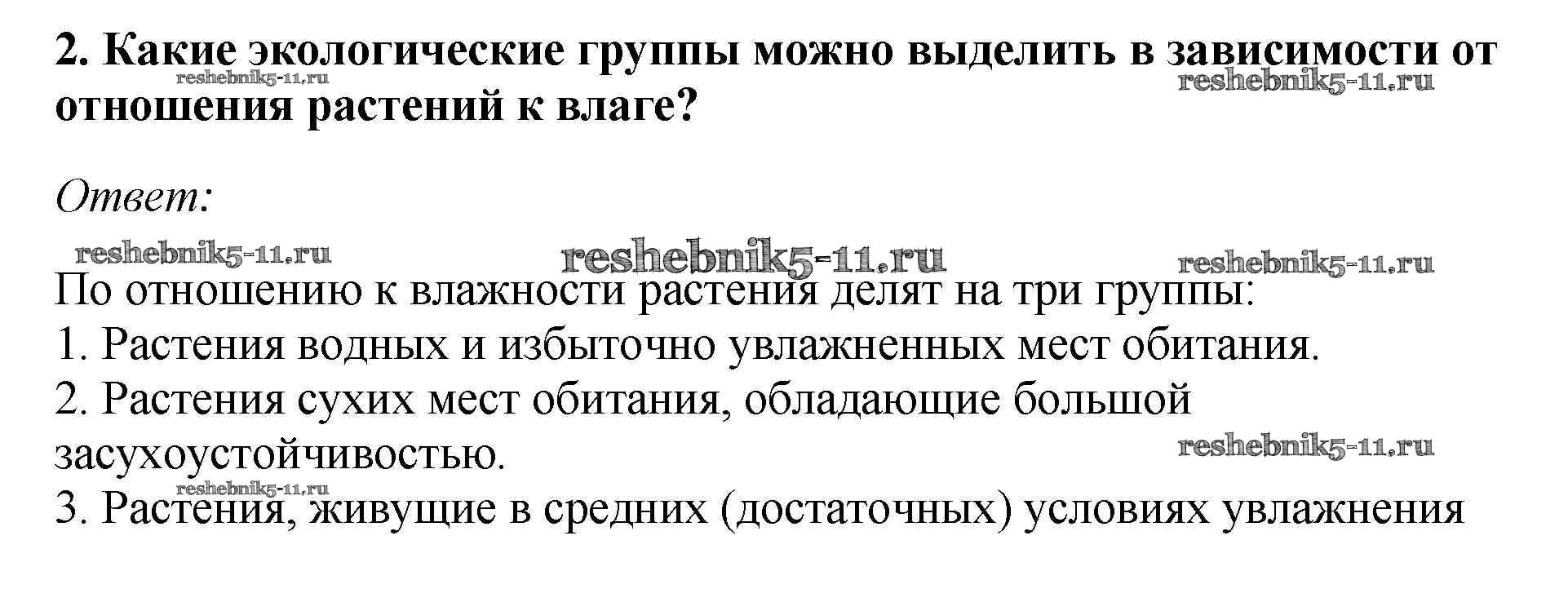 2. Какие экологические группы можно выделить в зависимости от отношения растений к влаге?

Ответ:

По отношению к влажности растения делят на три группы:
1. Растения водных и избыточно увлажненных мест обитания.
2. Растения сухих мест обитания, обладающие большой засухоустойчивостью.
3. Растения, живущие в средних (достаточных) условиях увлажнения

reshebnik5-11.ru